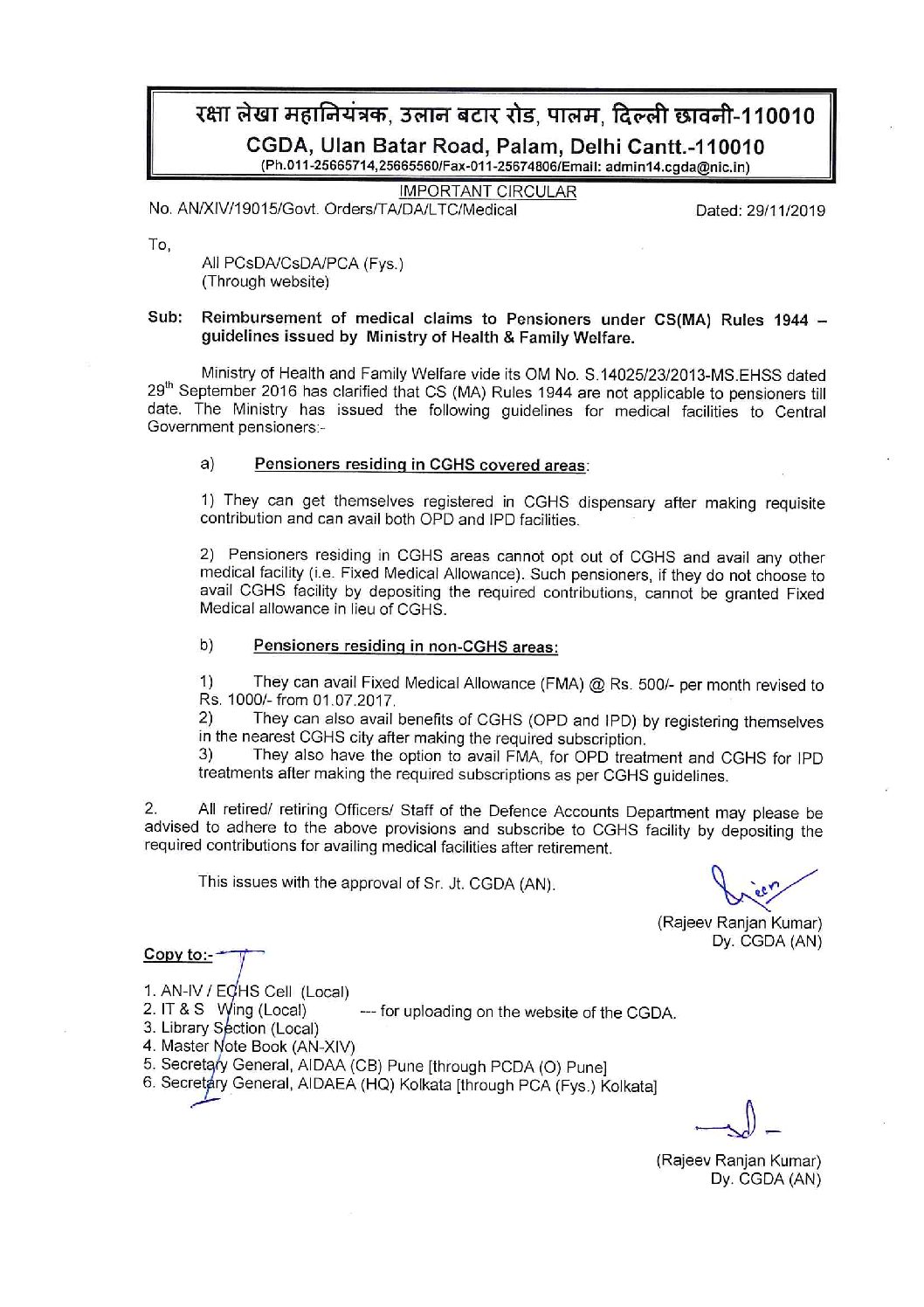 रक्षा लेखा महानियंत्रक, उलान बटार रोड, पालम, दिल्ली छावनी-110010
CGDA, Ulan Batar Road, Palam, Delhi Cantt.-110010
(Ph.011-25665714,25665560/Fax-011-25674806/Email: admin14.cgda@nic.in)

IMPORTANT CIRCULAR
No. AN/XIV/19015/Govt. Orders/TA/DA/LTC/Medical Dated: 29/11/2019

To,
All PCsDA/CsDA/PCA (Fys.)
(Through website)

Sub: Reimbursement of medical claims to Pensioners under CS(MA) Rules 1944 – guidelines issued by Ministry of Health & Family Welfare.

Ministry of Health and Family Welfare vide its OM No. S.14025/23/2013-MS.EHSS dated 29$^{th}$ September 2016 has clarified that CS (MA) Rules 1944 are not applicable to pensioners till date. The Ministry has issued the following guidelines for medical facilities to Central Government pensioners:-

a) Pensioners residing in CGHS covered areas:

1) They can get themselves registered in CGHS dispensary after making requisite contribution and can avail both OPD and IPD facilities.

2) Pensioners residing in CGHS areas cannot opt out of CGHS and avail any other medical facility (i.e. Fixed Medical Allowance). Such pensioners, if they do not choose to avail CGHS facility by depositing the required contributions, cannot be granted Fixed Medical allowance in lieu of CGHS.

b) Pensioners residing in non-CGHS areas:

1) They can avail Fixed Medical Allowance (FMA) @ Rs. 500/- per month revised to Rs. 1000/- from 01.07.2017.
2) They can also avail benefits of CGHS (OPD and IPD) by registering themselves in the nearest CGHS city after making the required subscription.
3) They also have the option to avail FMA, for OPD treatment and CGHS for IPD treatments after making the required subscriptions as per CGHS guidelines.

2. All retired/ retiring Officers/ Staff of the Defence Accounts Department may please be advised to adhere to the above provisions and subscribe to CGHS facility by depositing the required contributions for availing medical facilities after retirement.

This issues with the approval of Sr. Jt. CGDA (AN).

(Rajeev Ranjan Kumar)
Dy. CGDA (AN)

Copy to:-

1. AN-IV / ECHS Cell (Local)
2. IT & S Wing (Local) --- for uploading on the website of the CGDA.
3. Library Section (Local)
4. Master Note Book (AN-XIV)
5. Secretary General, AIDAA (CB) Pune [through PCDA (O) Pune]
6. Secretary General, AIDAEA (HQ) Kolkata [through PCA (Fys.) Kolkata]

(Rajeev Ranjan Kumar)
Dy. CGDA (AN)